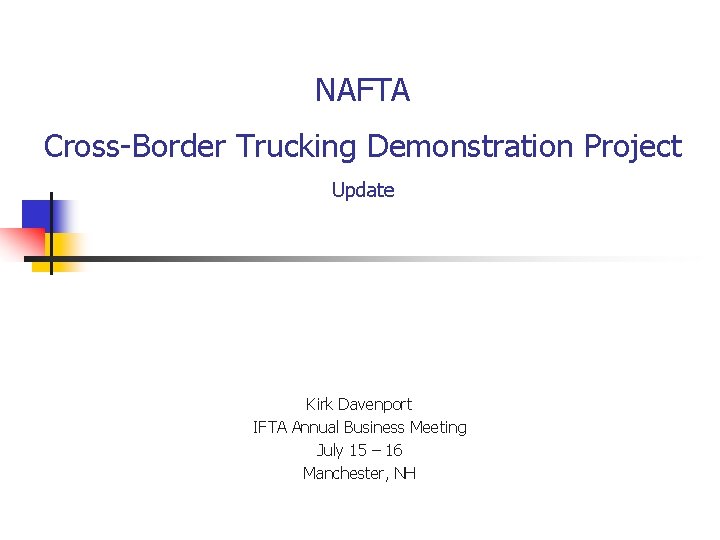 NAFTA

Cross-Border Trucking Demonstration Project

Update

Kirk Davenport
IFTA Annual Business Meeting
July 15 – 16
Manchester, NH